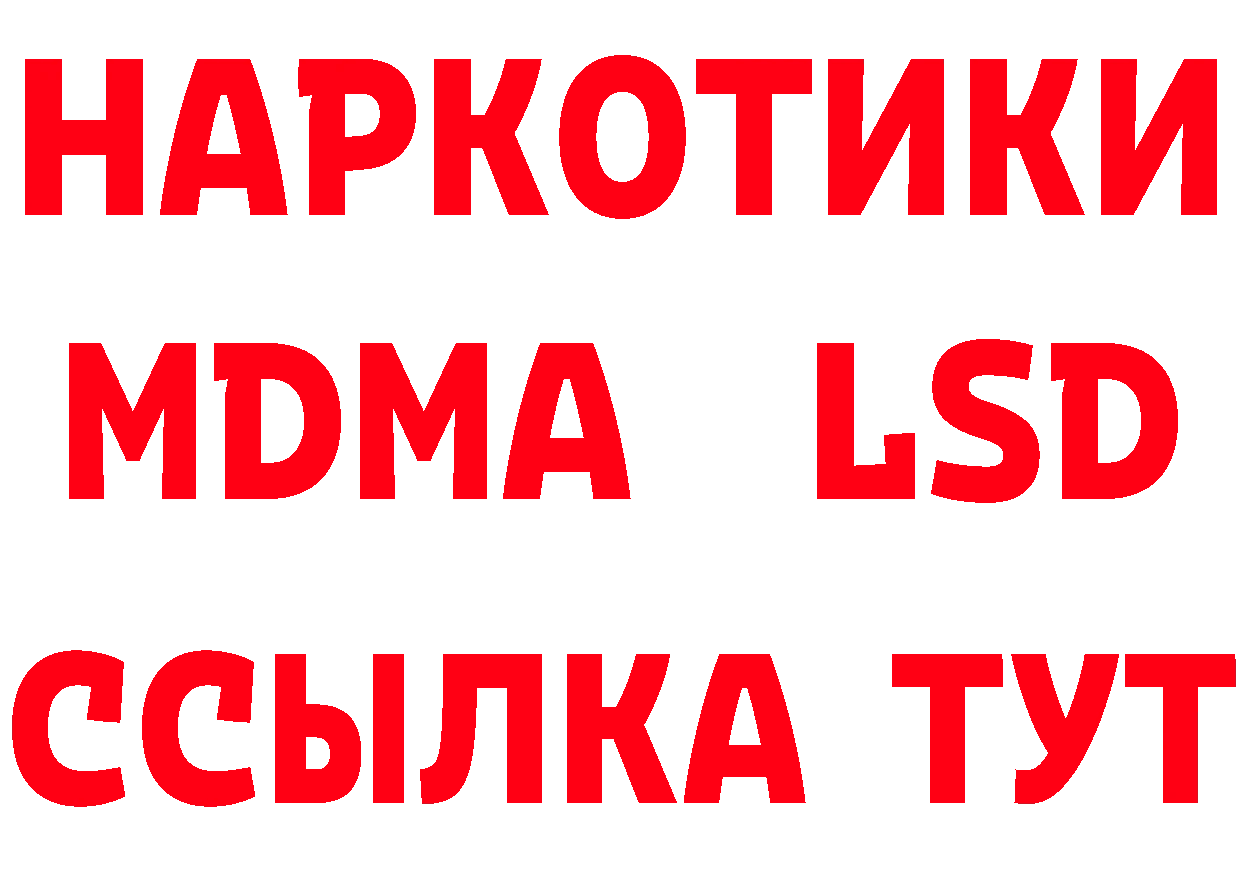 НАРКОТИКИ
MDMA LSD
ССЫЛКА ТУТ